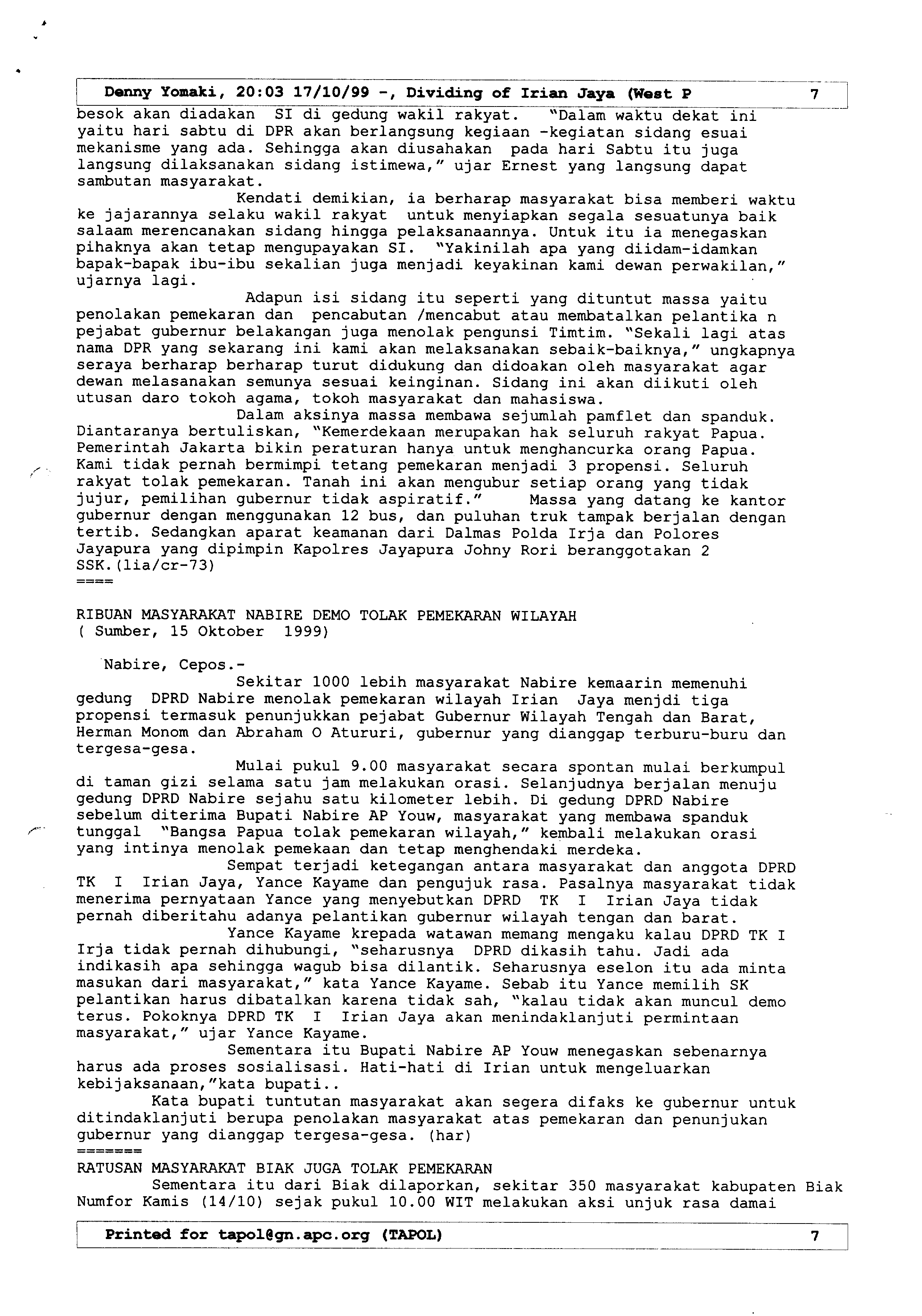 Denny Yomaki, 20:03 17/10/99 -, Dividing of Irian Jaya (West P 7

besok akan diadakan SI di gedung wakil rakyat. "Dalam waktu dekat ini yaitu hari sabtu di DPR akan berlangsung kegiaan -kegiatan sidang esuai mekanisme yang ada. Sehingga akan diusahakan pada hari Sabtu itu juga langsung dilaksanakan sidang istimewa," ujar Ernest yang langsung dapat sambutan masyarakat.

Kendati demikian, ia berharap masyarakat bisa memberi waktu ke jajarannya selaku wakil rakyat untuk menyiapkan segala sesuatunya baik salaam merencanakan sidang hingga pelaksanaannya. Untuk itu ia menegaskan pihaknya akan tetap mengupayakan SI. "Yakinilah apa yang diidam-idamkan bapak-bapak ibu-ibu sekalian juga menjadi keyakinan kami dewan perwakilan," ujarnya lagi.

Adapun isi sidang itu seperti yang dituntut massa yaitu penolakan pemekaran dan pencabutan /mencabut atau membatalkan pelantika n pejabat gubernur belakangan juga menolak pengunsi Timtim. "Sekali lagi atas nama DPR yang sekarang ini kami akan melaksanakan sebaik-baiknya," ungkapnya seraya berharap berharap turut didukung dan didoakan oleh masyarakat agar dewan melasanakan semunya sesuai keinginan. Sidang ini akan diikuti oleh utusan daro tokoh agama, tokoh masyarakat dan mahasiswa.

Dalam aksinya massa membawa sejumlah pamflet dan spanduk. Diantaranya bertuliskan, "Kemerdekaan merupakan hak seluruh rakyat Papua. Pemerintah Jakarta bikin peraturan hanya untuk menghancurka orang Papua. Kami tidak pernah bermimpi tetang pemekaran menjadi 3 propensi. Seluruh rakyat tolak pemekaran. Tanah ini akan mengubur setiap orang yang tidak jujur, pemilihan gubernur tidak aspiratif." Massa yang datang ke kantor gubernur dengan menggunakan 12 bus, dan puluhan truk tampak berjalan dengan tertib. Sedangkan aparat keamanan dari Dalmas Polda Irja dan Polores Jayapura yang dipimpin Kapolres Jayapura Johny Rori beranggotakan 2 SSK.(lia/cr-73)
====

RIBUAN MASYARAKAT NABIRE DEMO TOLAK PEMEKARAN WILAYAH
( Sumber, 15 Oktober 1999)

Nabire, Cepos.-
Sekitar 1000 lebih masyarakat Nabire kemaarin memenuhi gedung DPRD Nabire menolak pemekaran wilayah Irian Jaya menjdi tiga propensi termasuk penunjukkan pejabat Gubernur Wilayah Tengah dan Barat, Herman Monom dan Abraham O Atururi, gubernur yang dianggap terburu-buru dan tergesa-gesa.

Mulai pukul 9.00 masyarakat secara spontan mulai berkumpul di taman gizi selama satu jam melakukan orasi. Selanjudnya berjalan menuju gedung DPRD Nabire sejahu satu kilometer lebih. Di gedung DPRD Nabire sebelum diterima Bupati Nabire AP Youw, masyarakat yang membawa spanduk tunggal "Bangsa Papua tolak pemekaran wilayah," kembali melakukan orasi yang intinya menolak pemekaan dan tetap menghendaki merdeka.

Sempat terjadi ketegangan antara masyarakat dan anggota DPRD TK I Irian Jaya, Yance Kayame dan pengujuk rasa. Pasalnya masyarakat tidak menerima pernyataan Yance yang menyebutkan DPRD TK I Irian Jaya tidak pernah diberitahu adanya pelantikan gubernur wilayah tengan dan barat.

Yance Kayame krepada watawan memang mengaku kalau DPRD TK I Irja tidak pernah dihubungi, "seharusnya DPRD dikasih tahu. Jadi ada indikasih apa sehingga wagub bisa dilantik. Seharusnya eselon itu ada minta masukan dari masyarakat," kata Yance Kayame. Sebab itu Yance memilih SK pelantikan harus dibatalkan karena tidak sah, "kalau tidak akan muncul demo terus. Pokoknya DPRD TK I Irian Jaya akan menindaklanjuti permintaan masyarakat," ujar Yance Kayame.

Sementara itu Bupati Nabire AP Youw menegaskan sebenarnya harus ada proses sosialisasi. Hati-hati di Irian untuk mengeluarkan kebijaksanaan,"kata bupati..

Kata bupati tuntutan masyarakat akan segera difaks ke gubernur untuk ditindaklanjuti berupa penolakan masyarakat atas pemekaran dan penunjukan gubernur yang dianggap tergesa-gesa. (har)
=======
RATUSAN MASYARAKAT BIAK JUGA TOLAK PEMEKARAN
Sementara itu dari Biak dilaporkan, sekitar 350 masyarakat kabupaten Biak Numfor Kamis (14/10) sejak pukul 10.00 WIT melakukan aksi unjuk rasa damai

Printed for tapol@gn.apc.org (TAPOL) 7